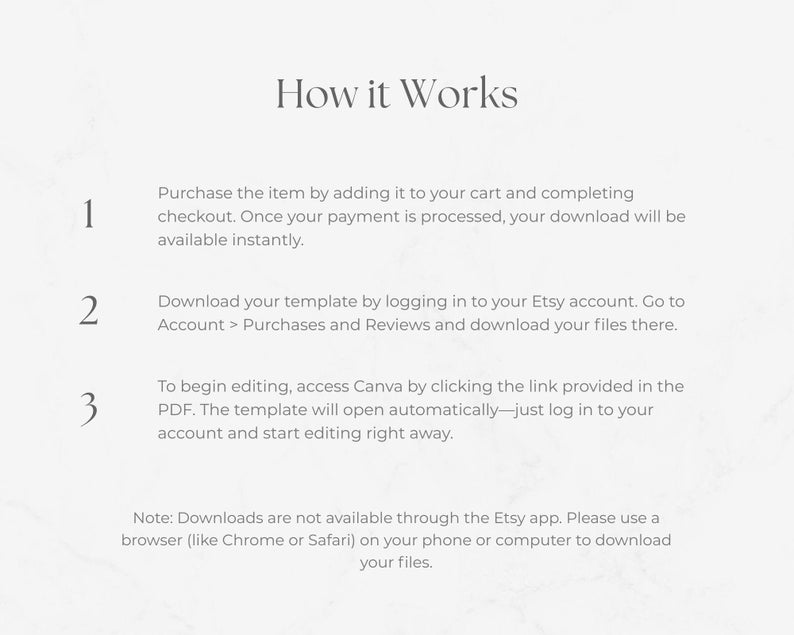 How it Works

1

Purchase the item by adding it to your cart and completing checkout. Once your payment is processed, your download will be available instantly.

2

Download your template by logging in to your Etsy account. Go to Account > Purchases and Reviews and download your files there.

3

To begin editing, access Canva by clicking the link provided in the PDF. The template will open automatically—just log in to your account and start editing right away.

Note: Downloads are not available through the Etsy app. Please use a browser (like Chrome or Safari) on your phone or computer to download your files.